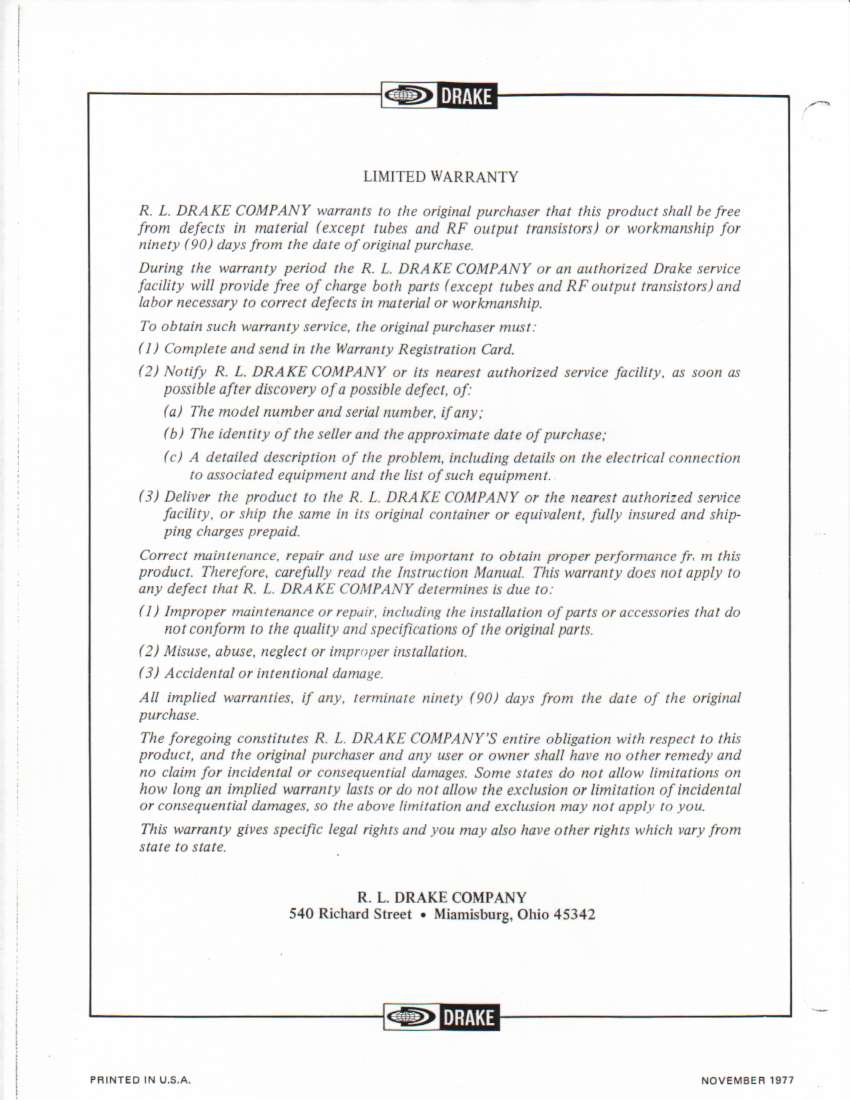 DRAKE

LIMITED WARRANTY

R. L. DRAKE COMPANY warrants to the original purchaser that this product shall be free from defects in material (except tubes and RF output transistors) or workmanship for ninety (90) days from the date of original purchase.

During the warranty period the R. L. DRAKE COMPANY or an authorized Drake service facility will provide free of charge both parts (except tubes and RF output transistors) and labor necessary to correct defects in material or workmanship.

To obtain such warranty service, the original purchaser must:

(1) Complete and send in the Warranty Registration Card.

(2) Notify R. L. DRAKE COMPANY or its nearest authorized service facility, as soon as possible after discovery of a possible defect, of:

(a) The model number and serial number, if any;

(b) The identity of the seller and the approximate date of purchase;

(c) A detailed description of the problem, including details on the electrical connection to associated equipment and the list of such equipment.

(3) Deliver the product to the R. L. DRAKE COMPANY or the nearest authorized service facility, or ship the same in its original container or equivalent, fully insured and shipping charges prepaid.

Correct maintenance, repair and use are important to obtain proper performance fr. m this product. Therefore, carefully read the Instruction Manual. This warranty does not apply to any defect that R. L. DRAKE COMPANY determines is due to:

(1) Improper maintenance or repair, including the installation of parts or accessories that do not conform to the quality and specifications of the original parts.

(2) Misuse, abuse, neglect or improper installation.

(3) Accidental or intentional damage.

All implied warranties, if any, terminate ninety (90) days from the date of the original purchase.

The foregoing constitutes R. L. DRAKE COMPANY'S entire obligation with respect to this product, and the original purchaser and any user or owner shall have no other remedy and no claim for incidental or consequential damages. Some states do not allow limitations on how long an implied warranty lasts or do not allow the exclusion or limitation of incidental or consequential damages, so the above limitation and exclusion may not apply to you.

This warranty gives specific legal rights and you may also have other rights which vary from state to state.

R. L. DRAKE COMPANY
540 Richard Street • Miamisburg, Ohio 45342

DRAKE

PRINTED IN U.S.A.

NOVEMBER 1977